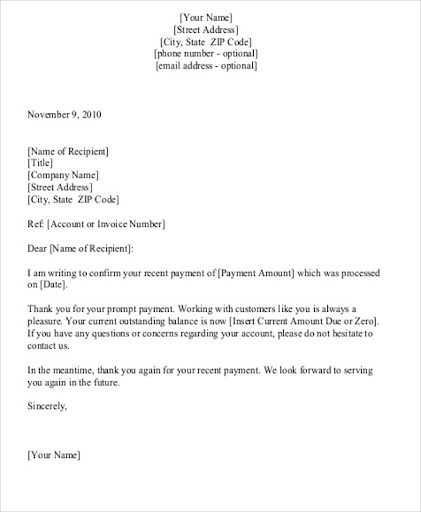 [Your Name]
[Street Address]
[City, State ZIP Code]
[phone number - optional]
[email address - optional]

November 9, 2010

[Name of Recipient]
[Title]
[Company Name]
[Street Address]
[City, State ZIP Code]

Ref: [Account or Invoice Number]

Dear [Name of Recipient]:

I am writing to confirm your recent payment of [Payment Amount] which was processed on [Date].

Thank you for your prompt payment. Working with customers like you is always a pleasure. Your current outstanding balance is now [Insert Current Amount Due or Zero]. If you have any questions or concerns regarding your account, please do not hesitate to contact us.

In the meantime, thank you again for your recent payment. We look forward to serving you again in the future.

Sincerely,

[Your Name]